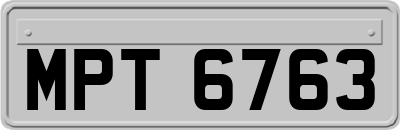 MPT 6763